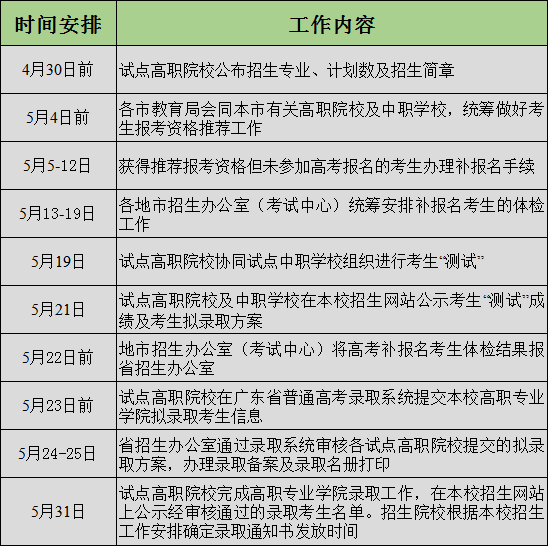 | 时间安排 | 工作内容 |
|---|---|
| 4月30日前 | 试点高职院校公布招生专业、计划数及招生简章 |
| 5月4日前 | 各市教育局会同本市有关高职院校及中职学校，统筹做好考生报考资格推荐工作 |
| 5月5-12日 | 获得推荐报考资格但未参加高考报名的考生办理补报名手续 |
| 5月13-19日 | 各地市招生办公室（考试中心）统筹安排补报名考生的体检工作 |
| 5月19日 | 试点高职院校协同试点中职学校组织进行考生“测试” |
| 5月21日 | 试点高职院校及中职学校在本校招生网站公示考生“测试”成绩及考生拟录取方案 |
| 5月22日前 | 地市招生办公室（考试中心）将高考补报名考生体检结果报省招生办公室 |
| 5月23日前 | 试点高职院校在广东省普通高考录取系统提交本校高职专业学院拟录取考生信息 |
| 5月24-25日 | 省招生办公室通过录取系统审核各试点高职院校提交的拟录取方案，办理录取备案及录取名册打印 |
| 5月31日 | 试点高职院校完成高职专业学院录取工作，在本校招生网站上公示经审核通过的录取考生名单。招生院校根据本校招生工作安排确定录取通知书发放时间 |